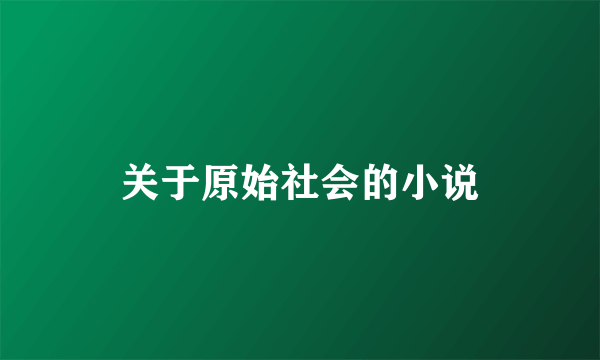 关于原始社会的小说